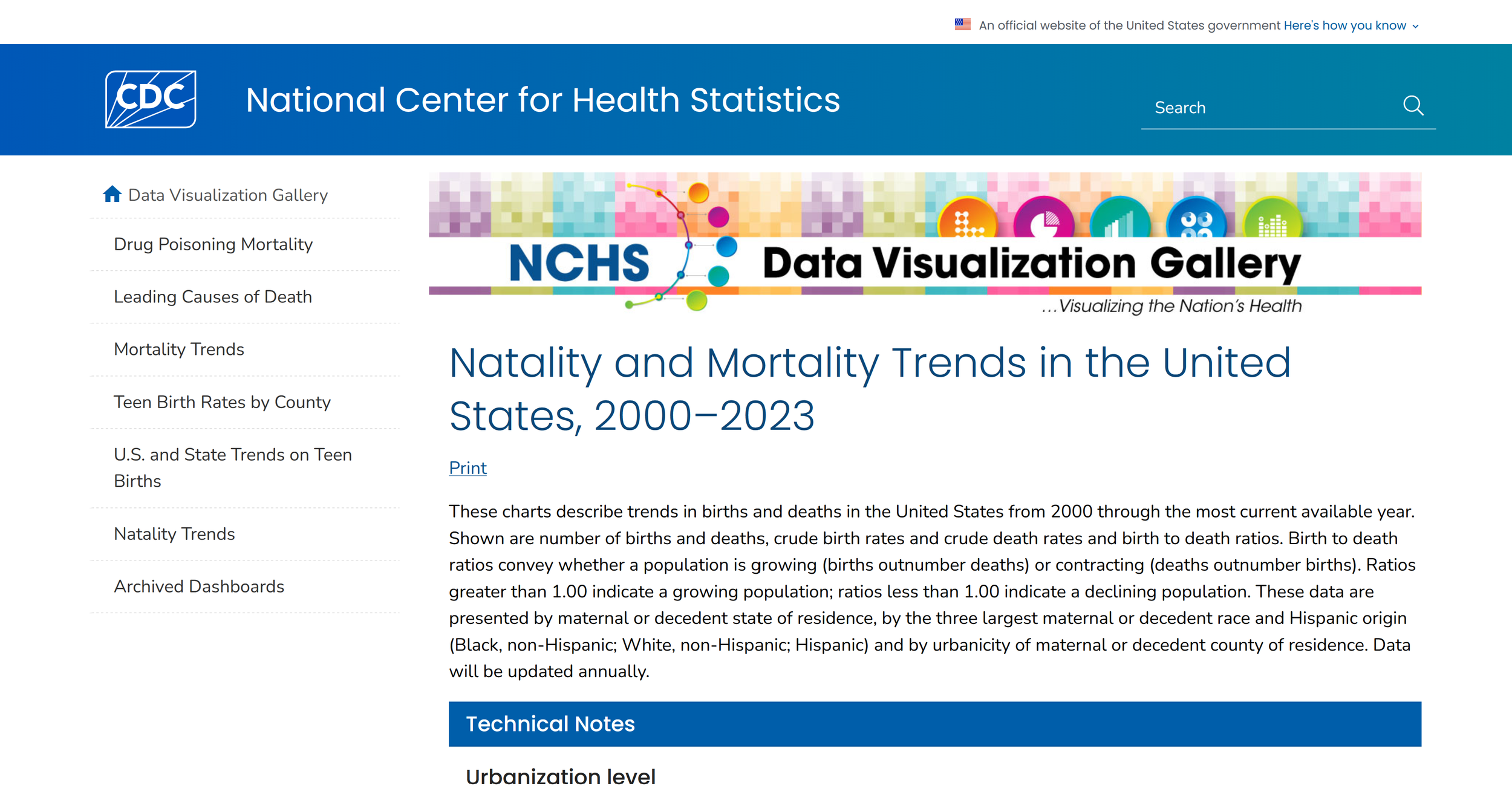 An official website of the United States government Here's how you know

CDC

National Center for Health Statistics

Search

Data Visualization Gallery

Drug Poisoning Mortality

Leading Causes of Death

Mortality Trends

Teen Birth Rates by County

U.S. and State Trends on Teen Births

Natality Trends

Archived Dashboards

NCHS Data Visualization Gallery
...Visualizing the Nation's Health

Natality and Mortality Trends in the United States, 2000–2023

Print

These charts describe trends in births and deaths in the United States from 2000 through the most current available year. Shown are number of births and deaths, crude birth rates and crude death rates and birth to death ratios. Birth to death ratios convey whether a population is growing (births outnumber deaths) or contracting (deaths outnumber births). Ratios greater than 1.00 indicate a growing population; ratios less than 1.00 indicate a declining population. These data are presented by maternal or decedent state of residence, by the three largest maternal or decedent race and Hispanic origin (Black, non-Hispanic; White, non-Hispanic; Hispanic) and by urbanicity of maternal or decedent county of residence. Data will be updated annually.

Technical Notes

Urbanization level